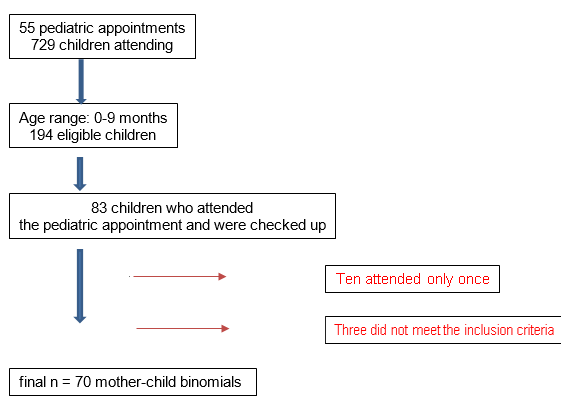 55 pediatric appointments
729 children attending

Age range: 0-9 months
194 eligible children

83 children who attended
the pediatric appointment and were checked up

Ten attended only once

Three did not meet the inclusion criteria

final n = 70 mother-child binomials